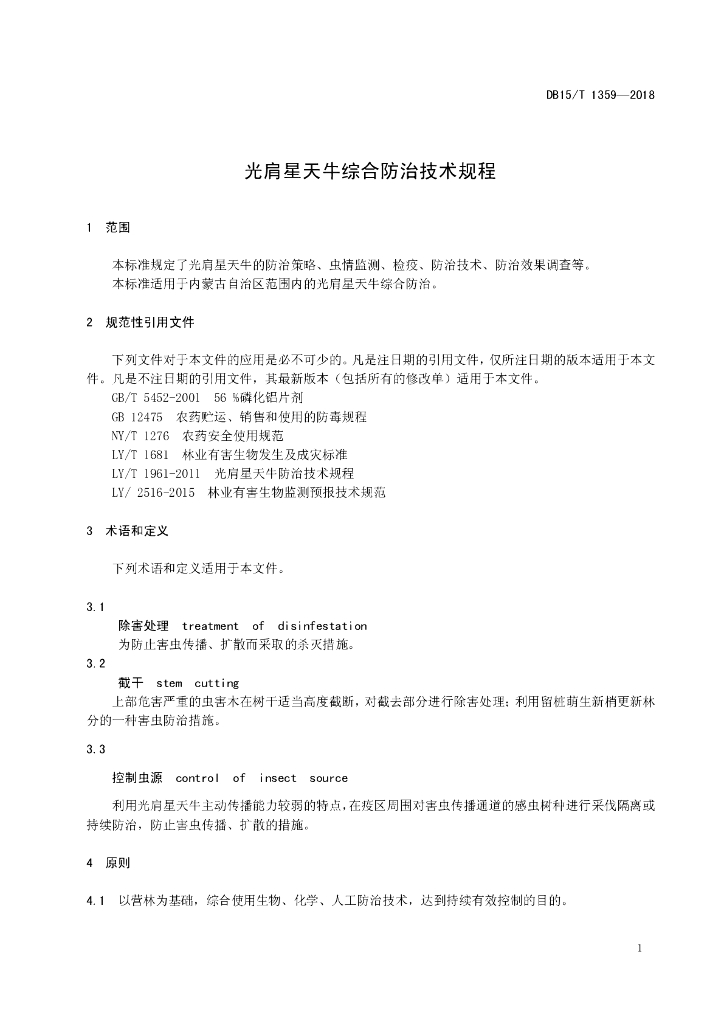 DB15/T 1359—2018

光肩星天牛综合防治技术规程

1 范围

本标准规定了光肩星天牛的防治策略、虫情监测、检疫、防治技术、防治效果调查等。
本标准适用于内蒙古自治区范围内的光肩星天牛综合防治。

2 规范性引用文件

下列文件对于本文件的应用是必不可少的。凡是注日期的引用文件，仅所注日期的版本适用于本文件。凡是不注日期的引用文件，其最新版本（包括所有的修改单）适用于本文件。
GB/T 5452-2001 56 %磷化铝片剂
GB 12475 农药贮运、销售和使用的防毒规程
NY/T 1276 农药安全使用规范
LY/T 1681 林业有害生物发生及成灾标准
LY/T 1961-2011 光肩星天牛防治技术规程
LY/ 2516-2015 林业有害生物监测预报技术规范

3 术语和定义

下列术语和定义适用于本文件。

3.1
除害处理 treatment of disinfestation
为防止害虫传播、扩散而采取的杀灭措施。
3.2
截干 stem cutting
上部危害严重的虫害木在树干适当高度截断，对截去部分进行除害处理；利用留桩萌生新梢更新林分的一种害虫防治措施。

3.3
控制虫源 control of insect source
利用光肩星天牛主动传播能力较弱的特点，在疫区周围对害虫传播通道的感虫树种进行采伐隔离或持续防治，防止害虫传播、扩散的措施。

4 原则

4.1 以营林为基础，综合使用生物、化学、人工防治技术，达到持续有效控制的目的。

1